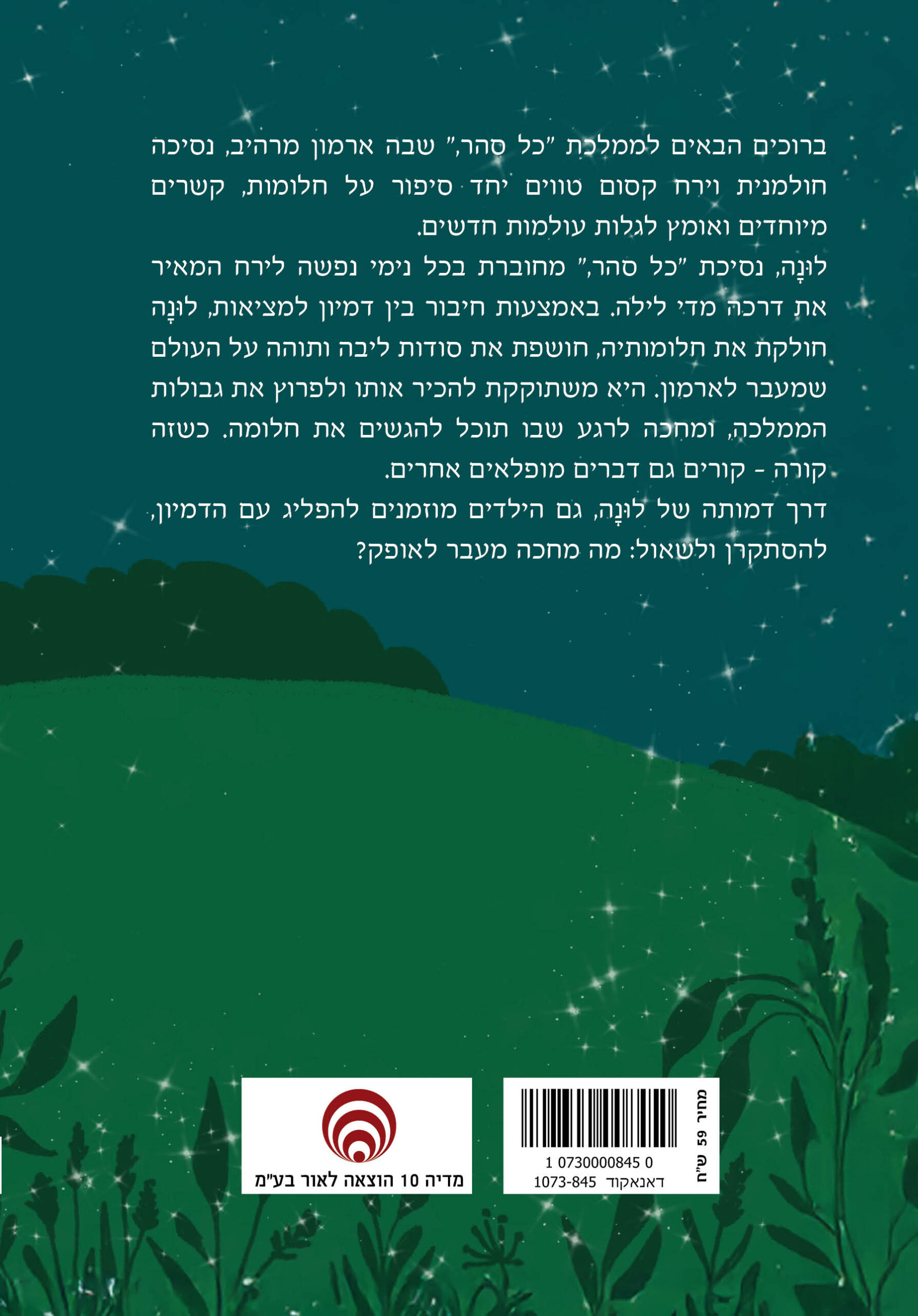 ברוכים הבאים לממלכת "כל סהר," שבה ארמון מרהיב, נסיכה חולמנית וירח קסום טווים יחד סיפור על חלומות, קשרים מיוחדים ואומץ לגלות עולמות חדשים.

לוּנָה, נסיכת "כל סהר," מחוברת בכל נימי נפשה לירח המאיר את דרכה מדי לילה. באמצעות חיבור בין דמיון למציאות, לוּנָה חולקת את חלומותיה, חושפת את סודות ליבה ותוהה על העולם שמעבר לארמון. היא משתוקקת להכיר אותו ולפרוץ את גבולות הממלכה, ומחכה לרגע שבו תוכל להגשים את חלומה. כשזה קורה - קורים גם דברים מופלאים אחרים.

דרך דמותה של לוּנָה, גם הילדים מוזמנים להפליג עם הדמיון, להסתקרן ולשאול: מה מחכה מעבר לאופק?

מדיה 10 הוצאה לאור בע"מ

מחיר 59 ש"ח
1 0730000845 0
דאנאקוד 1073-845